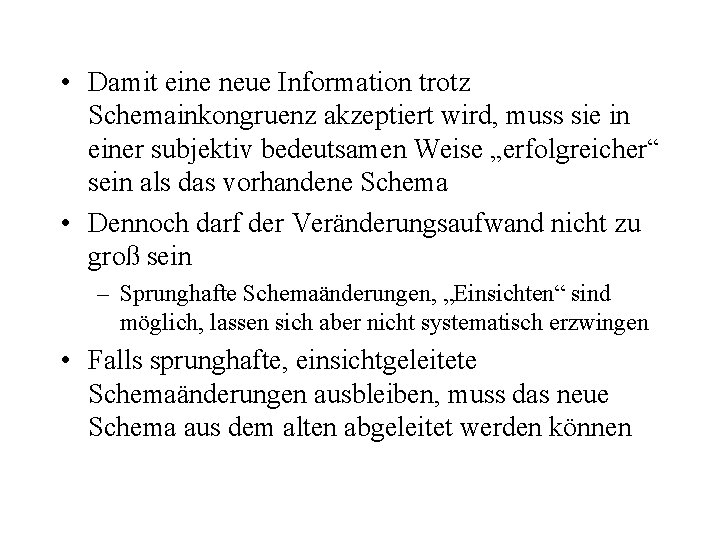 • Damit eine neue Information trotz Schemainkongruenz akzeptiert wird, muss sie in einer subjektiv bedeutsamen Weise „erfolgreicher“ sein als das vorhandene Schema

• Dennoch darf der Veränderungsaufwand nicht zu groß sein

– Sprunghafte Schemaänderungen, „Einsichten“ sind möglich, lassen sich aber nicht systematisch erzwingen

• Falls sprunghafte, einsichtgeleitete Schemaänderungen ausbleiben, muss das neue Schema aus dem alten abgeleitet werden können